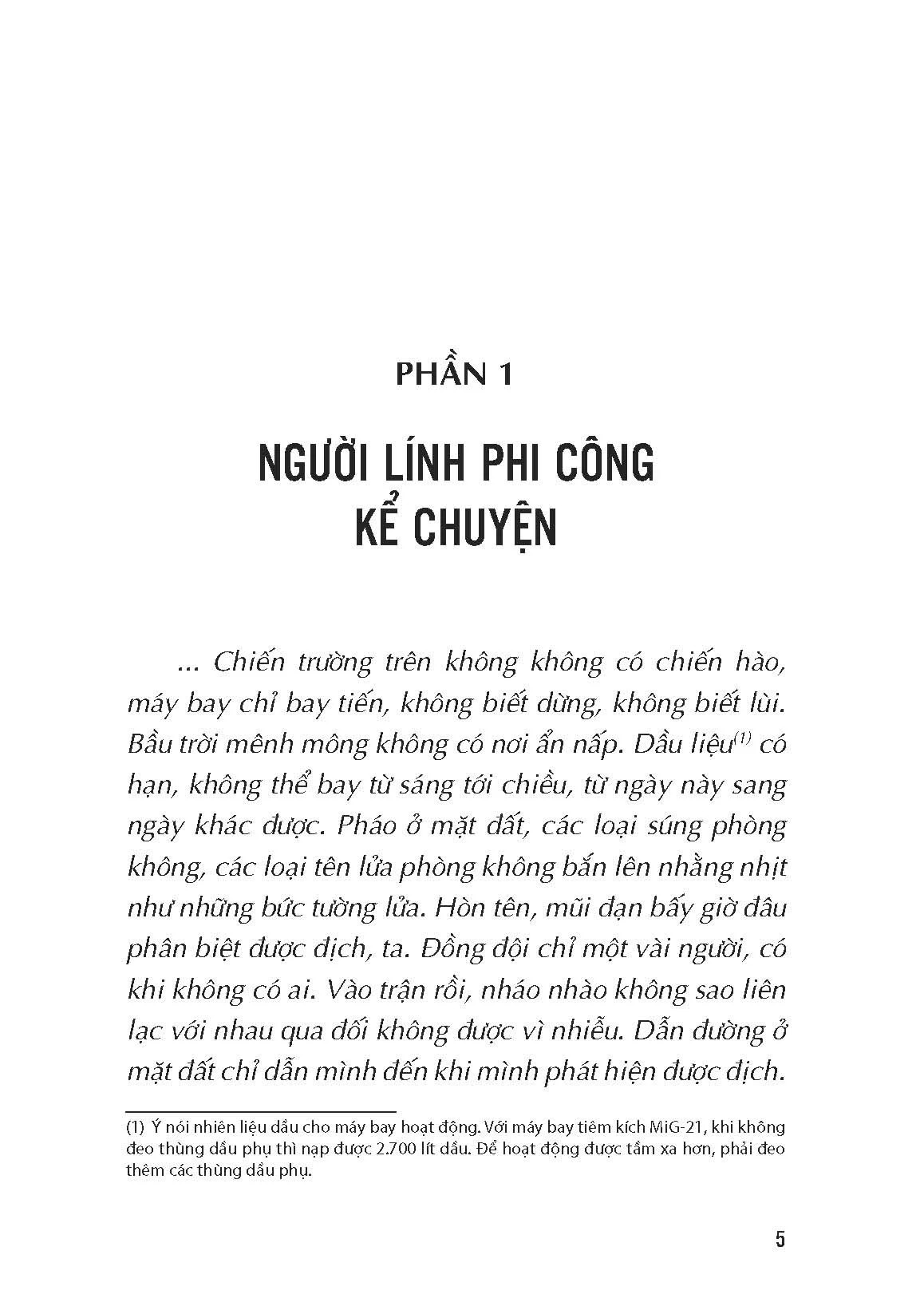 PHẦN 1

NGƯỜI LÍNH PHI CÔNG KỂ CHUYỆN

... Chiến trường trên không không có chiến hào, máy bay chỉ bay tiến, không biết dừng, không biết lùi. Bầu trời mênh mông không có nơi ẩn nấp. Dầu liệu$^{(1)}$ có hạn, không thể bay từ sáng tới chiều, từ ngày này sang ngày khác được. Pháo ở mặt đất, các loại súng phòng không, các loại tên lửa phòng không bắn lên nhằng nhịt như những bức tường lửa. Hòn tên, mũi đạn bấy giờ đâu phân biệt được địch, ta. Đồng đội chỉ một vài người, có khi không có ai. Vào trận rồi, nháo nhào không sao liên lạc với nhau qua đối không được vì nhiễu. Dẫn đường ở mặt đất chỉ dẫn mình đến khi mình phát hiện được địch.

(1) Ý nói nhiên liệu dầu cho máy bay hoạt động. Với máy bay tiêm kích MiG-21, khi không đeo thùng dầu phụ thì nạp được 2.700 lít dầu. Để hoạt động được tầm xa hơn, phải đeo thêm các thùng dầu phụ.

5